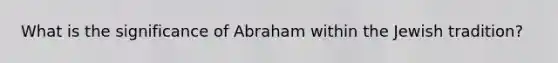 What is the significance of Abraham within the Jewish tradition?